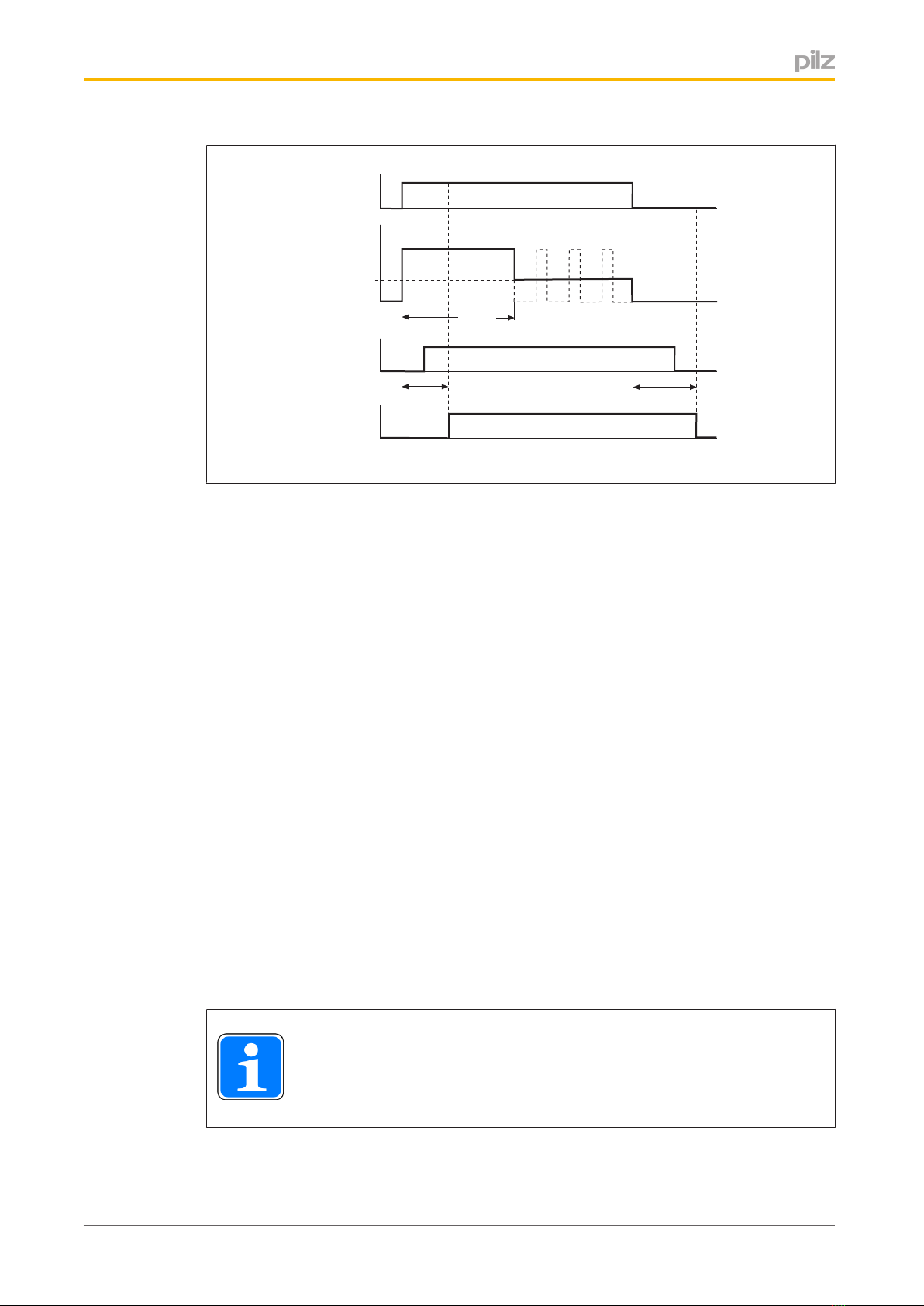 pilz